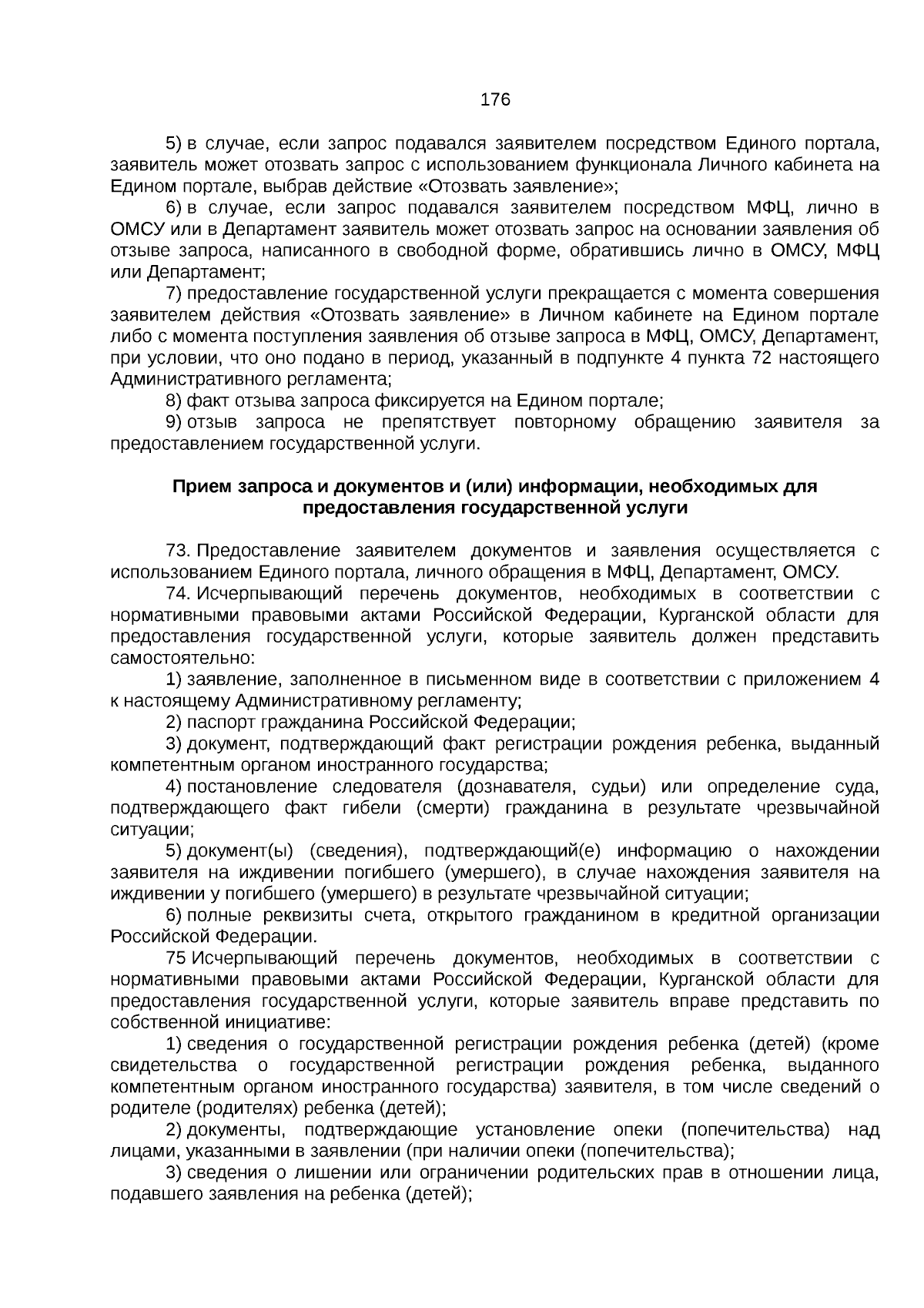 176

5) в случае, если запрос подавался заявителем посредством Единого портала, заявитель может отозвать запрос с использованием функционала Личного кабинета на Едином портале, выбрав действие «Отозвать заявление»;

6) в случае, если запрос подавался заявителем посредством МФЦ, лично в ОМСУ или в Департамент заявитель может отозвать запрос на основании заявления об отзыве запроса, написанного в свободной форме, обратившись лично в ОМСУ, МФЦ или Департамент;

7) предоставление государственной услуги прекращается с момента совершения заявителем действия «Отозвать заявление» в Личном кабинете на Едином портале либо с момента поступления заявления об отзыве запроса в МФЦ, ОМСУ, Департамент, при условии, что оно подано в период, указанный в подпункте 4 пункта 72 настоящего Административного регламента;

8) факт отзыва запроса фиксируется на Едином портале;

9) отзыв запроса не препятствует повторному обращению заявителя за предоставлением государственной услуги.

Прием запроса и документов и (или) информации, необходимых для предоставления государственной услуги

73. Предоставление заявителем документов и заявления осуществляется с использованием Единого портала, личного обращения в МФЦ, Департамент, ОМСУ.

74. Исчерпывающий перечень документов, необходимых в соответствии с нормативными правовыми актами Российской Федерации, Курганской области для предоставления государственной услуги, которые заявитель должен представить самостоятельно:

1) заявление, заполненное в письменном виде в соответствии с приложением 4 к настоящему Административному регламенту;

2) паспорт гражданина Российской Федерации;

3) документ, подтверждающий факт регистрации рождения ребенка, выданный компетентным органом иностранного государства;

4) постановление следователя (дознавателя, судьи) или определение суда, подтверждающего факт гибели (смерти) гражданина в результате чрезвычайной ситуации;

5) документ(ы) (сведения), подтверждающий(е) информацию о нахождении заявителя на иждивении погибшего (умершего), в случае нахождения заявителя на иждивении у погибшего (умершего) в результате чрезвычайной ситуации;

6) полные реквизиты счета, открытого гражданином в кредитной организации Российской Федерации.

75 Исчерпывающий перечень документов, необходимых в соответствии с нормативными правовыми актами Российской Федерации, Курганской области для предоставления государственной услуги, которые заявитель вправе представить по собственной инициативе:

1) сведения о государственной регистрации рождения ребенка (детей) (кроме свидетельства о государственной регистрации рождения ребенка, выданного компетентным органом иностранного государства) заявителя, в том числе сведений о родителе (родителях) ребенка (детей);

2) документы, подтверждающие установление опеки (попечительства) над лицами, указанными в заявлении (при наличии опеки (попечительства);

3) сведения о лишении или ограничении родительских прав в отношении лица, подавшего заявления на ребенка (детей);